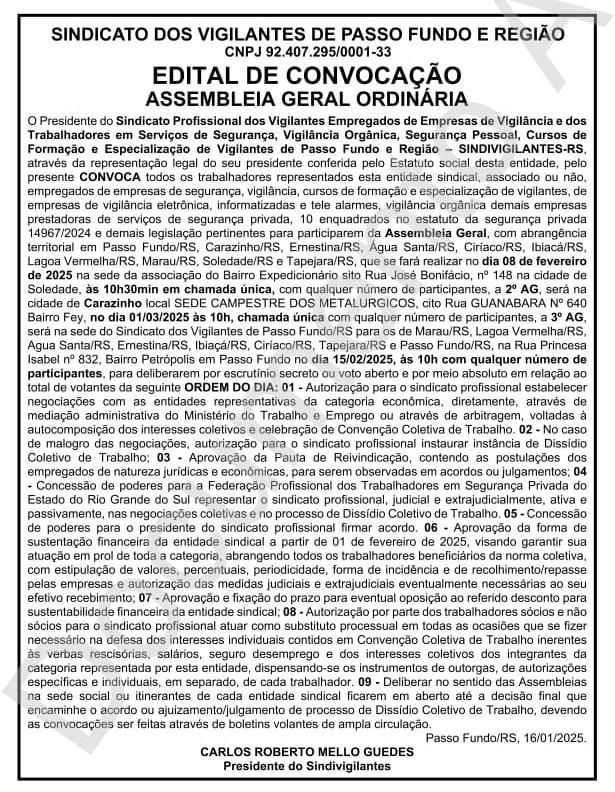 SINDICATO DOS VIGILANTES DE PASSO FUNDO E REGIÃO
CNPJ 92.407.295/0001-33
EDITAL DE CONVOCAÇÃO
ASSEMBLEIA GERAL ORDINÁRIA

O Presidente do Sindicato Profissional dos Vigilantes Empregados de Empresas de Vigilância e dos Trabalhadores em Serviços de Segurança, Vigilância Orgânica, Segurança Pessoal, Cursos de Formação e Especialização de Vigilantes de Passo Fundo e Região – SINDIVIGILANTES-RS, através da representação legal do seu presidente conferida pelo Estatuto social desta entidade, pelo presente CONVOCA todos os trabalhadores representados esta entidade sindical, associado ou não, empregados de empresas de segurança, vigilância, cursos de formação e especialização de vigilantes, de empresas de vigilância eletrônica, informatizadas e tele alarmes, vigilância orgânica demais empresas prestadoras de serviços de segurança privada, 10 enquadrados no estatuto da segurança privada 14967/2024 e demais legislação pertinentes para participarem da Assembleia Geral, com abrangência territorial em Passo Fundo/RS, Carazinho/RS, Ernestina/RS, Água Santa/RS, Ciríaco/RS, Ibiacá/RS, Lagoa Vermelha/RS, Marau/RS, Soledade/RS e Tapejara/RS, que se fará realizar no dia 08 de fevereiro de 2025 na sede da associação do Bairro Expedicionário sito Rua José Bonifácio, nº 148 na cidade de Soledade, às 10h30min em chamada única, com qualquer número de participantes, a 2º AG, será na cidade de Carazinho local SEDE CAMPESTRE DOS METALURGICOS, cito Rua GUANABARA Nº 640 Bairro Fey, no dia 01/03/2025 às 10h, chamada única com qualquer número de participantes, a 3º AG, será na sede do Sindicato dos Vigilantes de Passo Fundo/RS para os de Marau/RS, Lagoa Vermelha/RS, Agua Santa/RS, Ernestina/RS, Ibiaçá/RS, Ciríaco/RS, Tapejara/RS e Passo Fundo/RS, na Rua Princesa Isabel nº 832, Bairro Petrópolis em Passo Fundo no dia 15/02/2025, às 10h com qualquer número de participantes, para deliberarem por escrutínio secreto ou voto aberto e por meio absoluto em relação ao total de votantes da seguinte ORDEM DO DIA: 01 - Autorização para o sindicato profissional estabelecer negociações com as entidades representativas da categoria econômica, diretamente, através de mediação administrativa do Ministério do Trabalho e Emprego ou através de arbitragem, voltadas à autocomposição dos interesses coletivos e celebração de Convenção Coletiva de Trabalho. 02 - No caso de malogro das negociações, autorização para o sindicato profissional instaurar instância de Dissídio Coletivo de Trabalho; 03 - Aprovação da Pauta de Reivindicação, contendo as postulações dos empregados de natureza jurídicas e econômicas, para serem observadas em acordos ou julgamentos; 04 - Concessão de poderes para a Federação Profissional dos Trabalhadores em Segurança Privada do Estado do Rio Grande do Sul representar o sindicato profissional, judicial e extrajudicialmente, ativa e passivamente, nas negociações coletivas e no processo de Dissídio Coletivo de Trabalho. 05 - Concessão de poderes para o presidente do sindicato profissional firmar acordo. 06 - Aprovação da forma de sustentação financeira da entidade sindical a partir de 01 de fevereiro de 2025, visando garantir sua atuação em prol de toda a categoria, abrangendo todos os trabalhadores beneficiários da norma coletiva, com estipulação de valores, percentuais, periodicidade, forma de incidência e de recolhimento/repasse pelas empresas e autorização das medidas judiciais e extrajudiciais eventualmente necessárias ao seu efetivo recebimento; 07 - Aprovação e fixação do prazo para eventual oposição ao referido desconto para sustentabilidade financeira da entidade sindical; 08 - Autorização por parte dos trabalhadores sócios e não sócios para o sindicato profissional atuar como substituto processual em todas as ocasiões que se fizer necessário na defesa dos interesses individuais contidos em Convenção Coletiva de Trabalho inerentes às verbas rescisórias, salários, seguro desemprego e dos interesses coletivos dos integrantes da categoria representada por esta entidade, dispensando-se os instrumentos de outorgas, de autorizações específicas e individuais, em separado, de cada trabalhador. 09 - Deliberar no sentido das Assembleias na sede social ou itinerantes de cada entidade sindical ficarem em aberto até a decisão final que encaminhe o acordo ou ajuizamento/julgamento de processo de Dissídio Coletivo de Trabalho, devendo as convocações ser feitas através de boletins volantes de ampla circulação.

Passo Fundo/RS, 16/01/2025.

CARLOS ROBERTO MELLO GUEDES
Presidente do Sindivigilantes